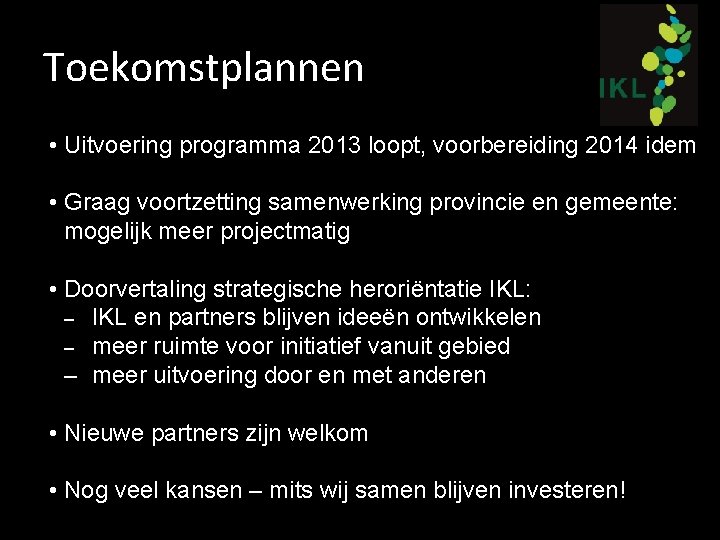 Toekomstplannen

IKL

• Uitvoering programma 2013 loopt, voorbereiding 2014 idem

• Graag voortzetting samenwerking provincie en gemeente: mogelijk meer projectmatig

• Doorvertaling strategische heroriëntatie IKL:
– IKL en partners blijven ideeën ontwikkelen
– meer ruimte voor initiatief vanuit gebied
– meer uitvoering door en met anderen

• Nieuwe partners zijn welkom

• Nog veel kansen – mits wij samen blijven investeren!